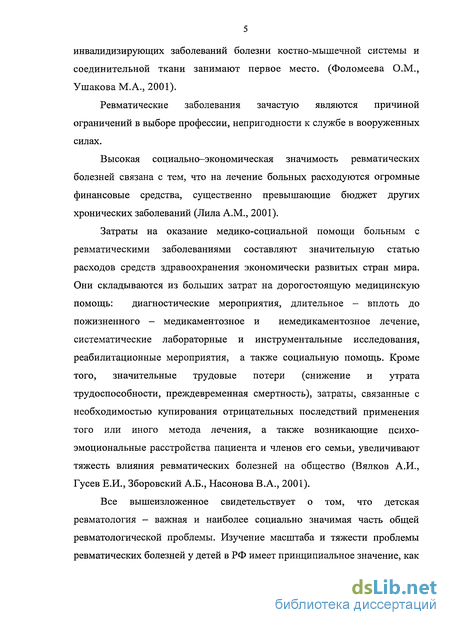 5

инвалидизирующих заболеваний болезни костно-мышечной системы и соединительной ткани занимают первое место. (Фоломеева О.М., Ушакова М.А., 2001).

Ревматические заболевания зачастую являются причиной ограничений в выборе профессии, непригодности к службе в вооруженных силах.

Высокая социально–экономическая значимость ревматических болезней связана с тем, что на лечение больных расходуются огромные финансовые средства, существенно превышающие бюджет других хронических заболеваний (Лила А.М., 2001).

Затраты на оказание медико-социальной помощи больным с ревматическими заболеваниями составляют значительную статью расходов средств здравоохранения экономически развитых стран мира. Они складываются из больших затрат на дорогостоящую медицинскую помощь: диагностические мероприятия, длительное – вплоть до пожизненного – медикаментозное и немедикаментозное лечение, систематические лабораторные и инструментальные исследования, реабилитационные мероприятия, а также социальную помощь. Кроме того, значительные трудовые потери (снижение и утрата трудоспособности, преждевременная смертность), затраты, связанные с необходимостью купирования отрицательных последствий применения того или иного метода лечения, а также возникающие психо-эмоциональные расстройства пациента и членов его семьи, увеличивают тяжесть влияния ревматических болезней на общество (Вялков А.И., Гусев Е.И., Зборовский А.Б., Насонова В.А., 2001).

Все вышеизложенное свидетельствует о том, что детская ревматология – важная и наиболее социально значимая часть общей ревматологической проблемы. Изучение масштаба и тяжести проблемы ревматических болезней у детей в РФ имеет принципиальное значение, как

dsLib.net
библиотека диссертаций